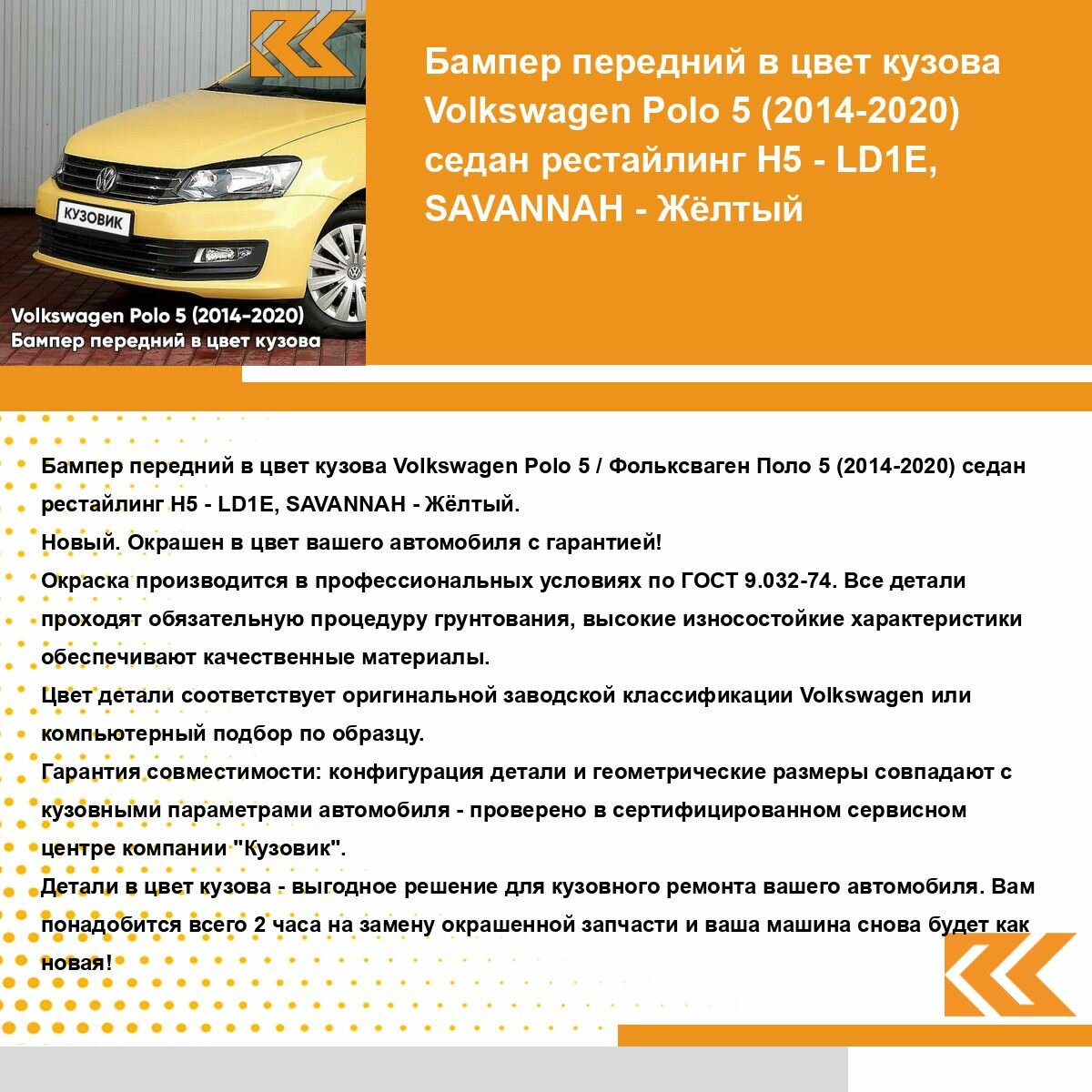 КУЗОВИК

Volkswagen Polo 5 (2014-2020)
Бампер передний в цвет кузова

Бампер передний в цвет кузова Volkswagen Polo 5 (2014-2020) седан рестайлинг H5 - LD1E, SAVANNAH - Жёлтый

Бампер передний в цвет кузова Volkswagen Polo 5 / Фольксваген Поло 5 (2014-2020) седан рестайлинг H5 - LD1E, SAVANNAH - Жёлтый.
Новый. Окрашен в цвет вашего автомобиля с гарантией!
Окраска производится в профессиональных условиях по ГОСТ 9.032-74. Все детали проходят обязательную процедуру грунтования, высокие износостойкие характеристики обеспечивают качественные материалы.
Цвет детали соответствует оригинальной заводской классификации Volkswagen или компьютерный подбор по образцу.
Гарантия совместимости: конфигурация детали и геометрические размеры совпадают с кузовными параметрами автомобиля - проверено в сертифицированном сервисном центре компании "Кузовик".
Детали в цвет кузова - выгодное решение для кузовного ремонта вашего автомобиля. Вам понадобится всего 2 часа на замену окрашенной запчасти и ваша машина снова будет как новая!